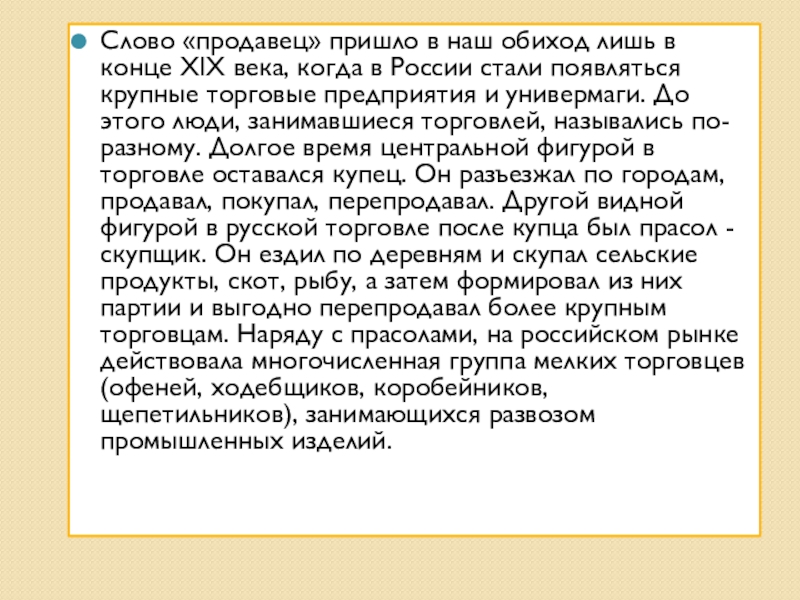 Слово «продавец» пришло в наш обиход лишь в конце XIX века, когда в России стали появляться крупные торговые предприятия и универмаги. До этого люди, занимавшиеся торговлей, назывались по-разному. Долгое время центральной фигурой в торговле оставался купец. Он разъезжал по городам, продавал, покупал, перепродавал. Другой видной фигурой в русской торговле после купца был прасол - скупщик. Он ездил по деревням и скупал сельские продукты, скот, рыбу, а затем формировал из них партии и выгодно перепродавал более крупным торговцам. Наряду с прасолами, на российском рынке действовала многочисленная группа мелких торговцев (офеней, ходебщиков, коробейников, щепетильников), занимающихся развозом промышленных изделий.